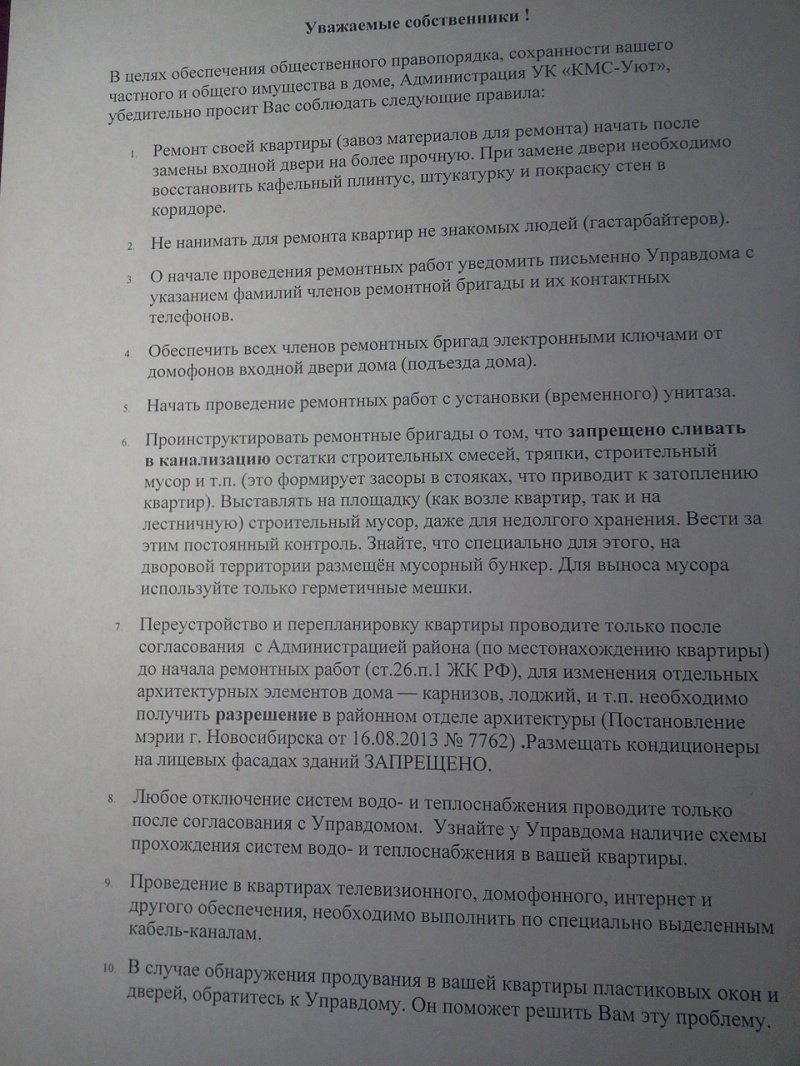 Уважаемые собственники !

В целях обеспечения общественного правопорядка, сохранности вашего частного и общего имущества в доме, Администрация УК «КМС-Уют», убедительно просит Вас соблюдать следующие правила:

1. Ремонт своей квартиры (завоз материалов для ремонта) начать после замены входной двери на более прочную. При замене двери необходимо восстановить кафельный плинтус, штукатурку и покраску стен в коридоре.

2. Не нанимать для ремонта квартир не знакомых людей (гастарбайтеров).

3. О начале проведения ремонтных работ уведомить письменно Управдома с указанием фамилий членов ремонтной бригады и их контактных телефонов.

4. Обеспечить всех членов ремонтных бригад электронными ключами от домофонов входной двери дома (подъезда дома).

5. Начать проведение ремонтных работ с установки (временного) унитаза.

6. Проинструктировать ремонтные бригады о том, что запрещено сливать в канализацию остатки строительных смесей, тряпки, строительный мусор и т.п. (это формирует засоры в стояках, что приводит к затоплению квартир). Выставлять на площадку (как возле квартир, так и на лестничную) строительный мусор, даже для недолгого хранения. Вести за этим постоянный контроль. Знайте, что специально для этого, на дворовой территории размещён мусорный бункер. Для выноса мусора используйте только герметичные мешки.

7. Переустройство и перепланировку квартиры проводите только после согласования с Администрацией района (по местонахождению квартиры) до начала ремонтных работ (ст.26.п.1 ЖК РФ), для изменения отдельных архитектурных элементов дома — карнизов, лоджий, и т.п. необходимо получить разрешение в районном отделе архитектуры (Постановление мэрии г. Новосибирска от 16.08.2013 № 7762) .Размещать кондиционеры на лицевых фасадах зданий ЗАПРЕЩЕНО.

8. Любое отключение систем водо- и теплоснабжения проводите только после согласования с Управдомом. Узнайте у Управдома наличие схемы прохождения систем водо- и теплоснабжения в вашей квартиры.

9. Проведение в квартирах телевизионного, домофонного, интернет и другого обеспечения, необходимо выполнить по специально выделенным кабель-каналам.

10. В случае обнаружения продувания в вашей квартиры пластиковых окон и дверей, обратитесь к Управдому. Он поможет решить Вам эту проблему.